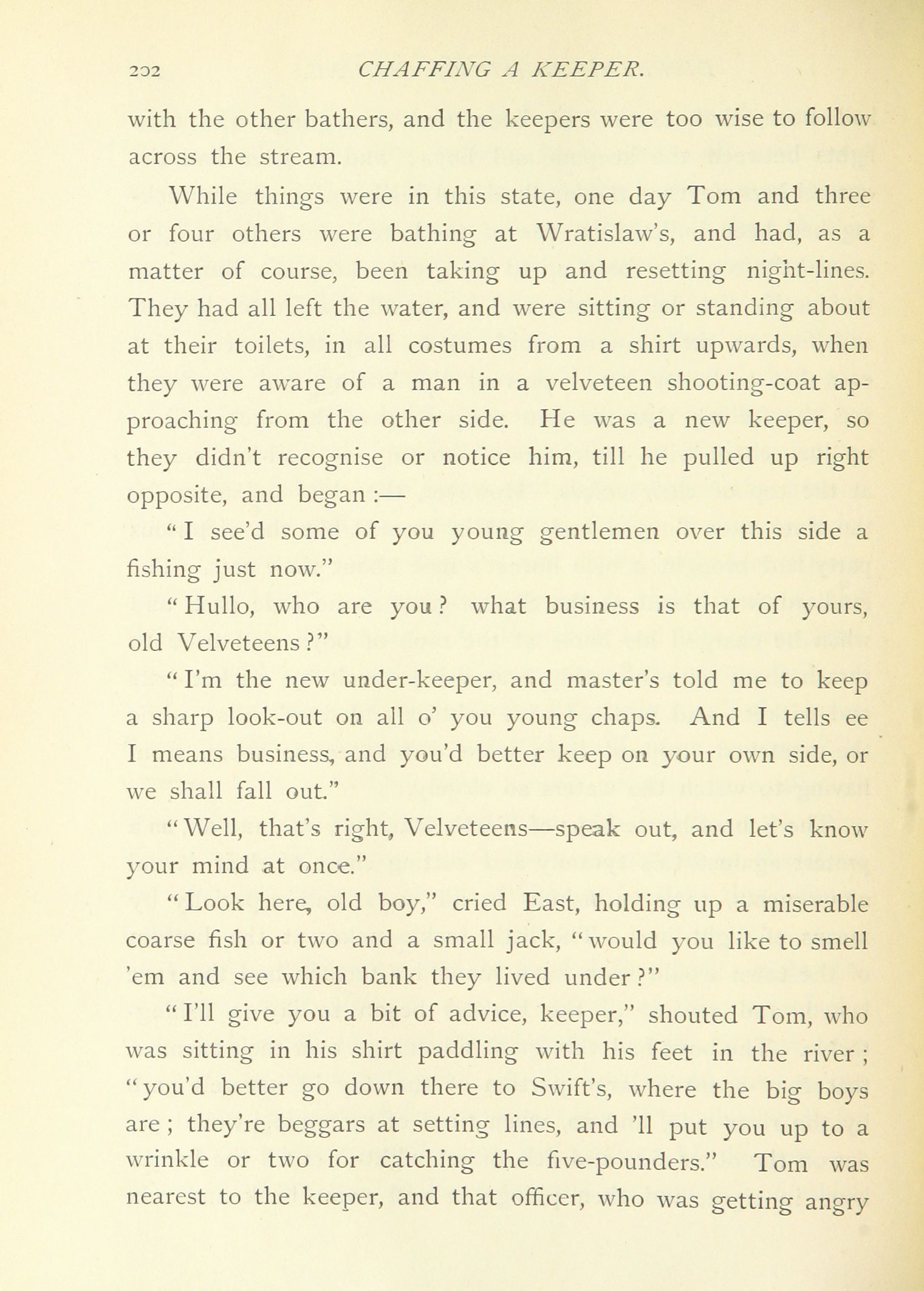 202 CHAFFING A KEEPER.

with the other bathers, and the keepers were too wise to follow across the stream.

While things were in this state, one day Tom and three or four others were bathing at Wratislaw's, and had, as a matter of course, been taking up and resetting night-lines. They had all left the water, and were sitting or standing about at their toilets, in all costumes from a shirt upwards, when they were aware of a man in a velveteen shooting-coat approaching from the other side. He was a new keeper, so they didn't recognise or notice him, till he pulled up right opposite, and began :—

"I see'd some of you young gentlemen over this side a fishing just now."

"Hullo, who are you? what business is that of yours, old Velveteens?"

"I'm the new under-keeper, and master's told me to keep a sharp look-out on all o' you young chaps. And I tells ee I means business, and you'd better keep on your own side, or we shall fall out."

"Well, that's right, Velveteens—speak out, and let's know your mind at once."

"Look here, old boy," cried East, holding up a miserable coarse fish or two and a small jack, "would you like to smell 'em and see which bank they lived under?"

"I'll give you a bit of advice, keeper," shouted Tom, who was sitting in his shirt paddling with his feet in the river; "you'd better go down there to Swift's, where the big boys are; they're beggars at setting lines, and 'll put you up to a wrinkle or two for catching the five-pounders." Tom was nearest to the keeper, and that officer, who was getting angry